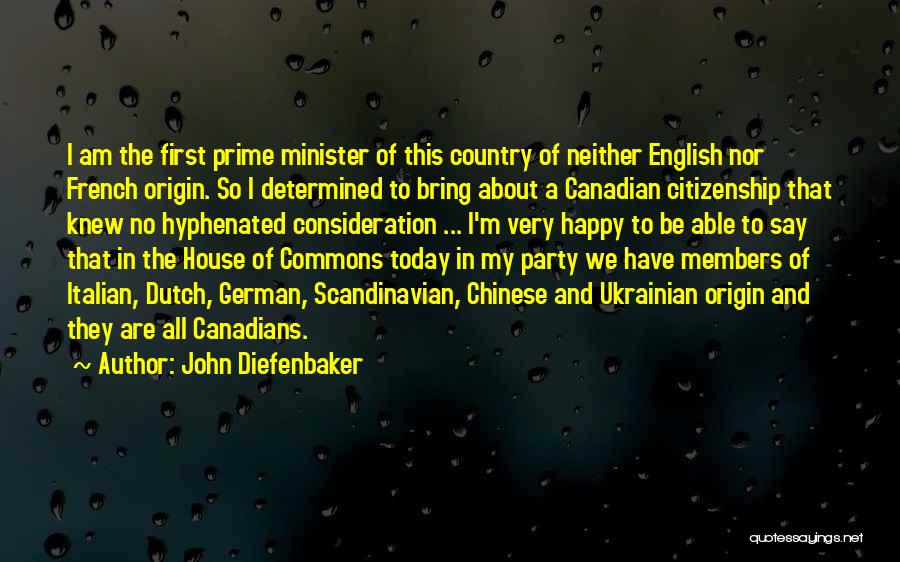 I am the first prime minister of this country of neither English nor French origin. So I determined to bring about a Canadian citizenship that knew no hyphenated consideration ... I'm very happy to be able to say that in the House of Commons today in my party we have members of Italian, Dutch, German, Scandinavian, Chinese and Ukrainian origin and they are all Canadians.

Author: John Diefenbaker

quotessayings.net